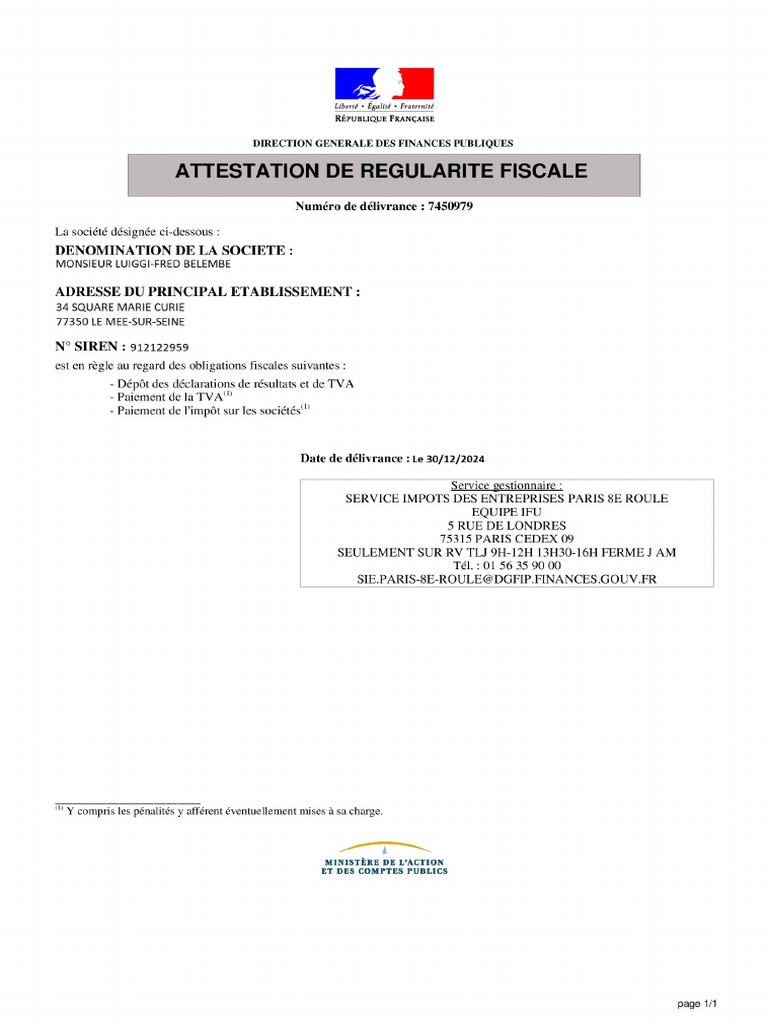 Liberté • Égalité • Fraternité
RÉPUBLIQUE FRANÇAISE

DIRECTION GENERALE DES FINANCES PUBLIQUES

ATTESTATION DE REGULARITE FISCALE

Numéro de délivrance : 7450979

La société désignée ci-dessous :

DENOMINATION DE LA SOCIETE :
MONSIEUR LUIGGI-FRED BELEMBE

ADRESSE DU PRINCIPAL ETABLISSEMENT :
34 SQUARE MARIE CURIE
77350 LE MEE-SUR-SEINE

N° SIREN : 912122959

est en règle au regard des obligations fiscales suivantes :
- Dépôt des déclarations de résultats et de TVA
- Paiement de la TVA$^{(1)}$
- Paiement de l'impôt sur les sociétés$^{(1)}$

Date de délivrance : Le 30/12/2024

Service gestionnaire :
SERVICE IMPOTS DES ENTREPRISES PARIS 8E ROULE
EQUIPE IFU
5 RUE DE LONDRES
75315 PARIS CEDEX 09
SEULEMENT SUR RV TLJ 9H-12H 13H30-16H FERME J AM
Tél. : 01 56 35 90 00
SIE.PARIS-8E-ROULE@DGFIP.FINANCES.GOUV.FR

$^{(1)}$ Y compris les pénalités y afférent éventuellement mises à sa charge.

MINISTÈRE DE L'ACTION
ET DES COMPTES PUBLICS

page 1/1